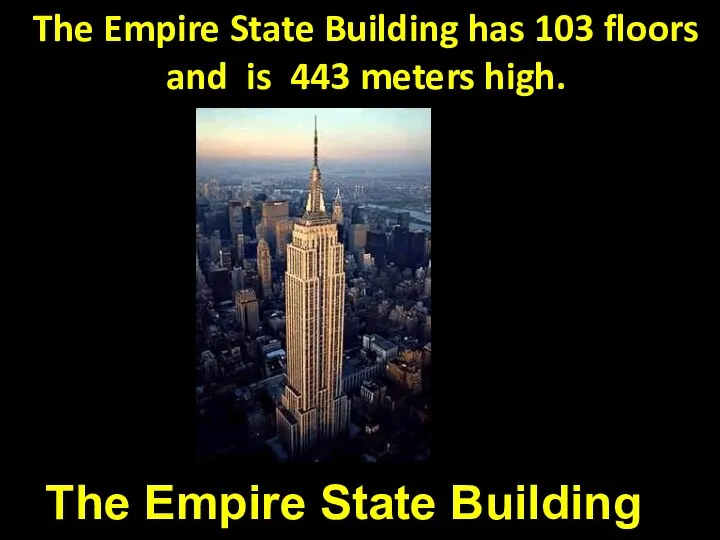 The Empire State Building has 103 floors and is 443 meters high.

The Empire State Building